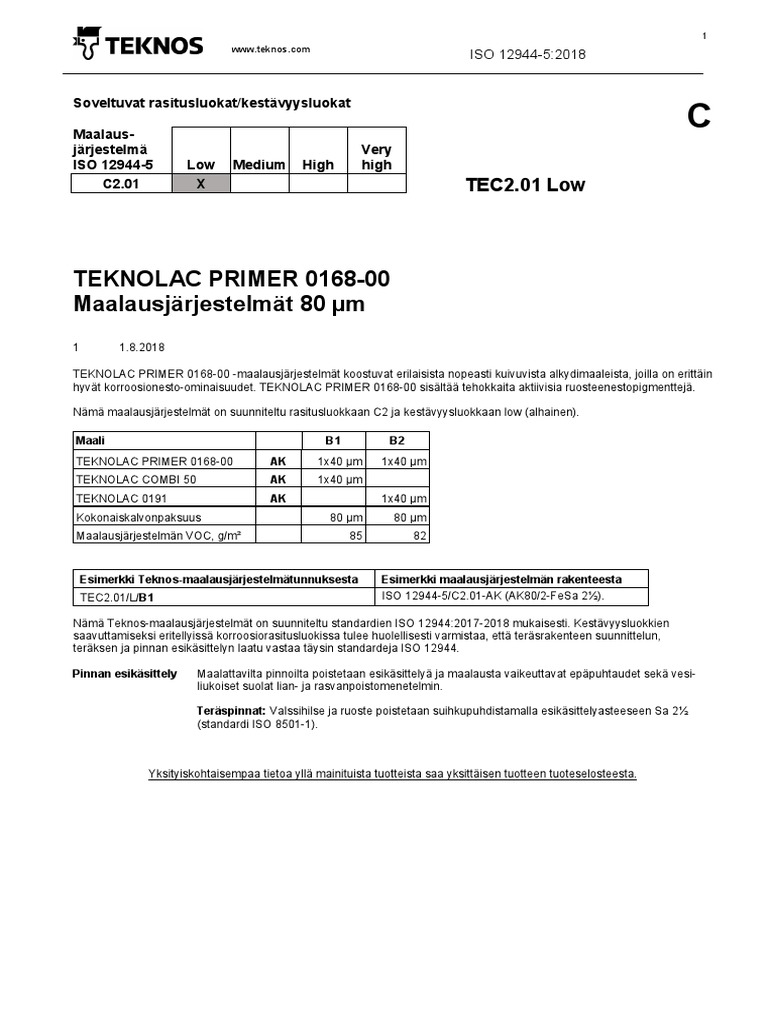 TEKNOS www.teknos.com ISO 12944-5:2018 1

Soveltuvat rasitusluokat/kestävyysluokat

C

| Maalaus-järjestelmä ISO 12944-5 | Low | Medium | High | Very high |
|---|---|---|---|---|
| C2.01 | X | | | |

TEC2.01 Low

TEKNOLAC PRIMER 0168-00
Maalausjärjestelmät 80 µm

1 1.8.2018

TEKNOLAC PRIMER 0168-00 -maalausjärjestelmät koostuvat erilaisista nopeasti kuivuvista alkydimaaleista, joilla on erittäin hyvät korroosionesto-ominaisuudet. TEKNOLAC PRIMER 0168-00 sisältää tehokkaita aktiivisia ruosteenestopigmenttejä.

Nämä maalausjärjestelmät on suunniteltu rasitusluokkaan C2 ja kestävyysluokkaan low (alhainen).

| Maali | | B1 | B2 |
|---|---|---|---|
| TEKNOLAC PRIMER 0168-00 | AK | 1x40 µm | 1x40 µm |
| TEKNOLAC COMBI 50 | AK | 1x40 µm | |
| TEKNOLAC 0191 | AK | | 1x40 µm |
| Kokonaiskalvonpaksuus | | 80 µm | 80 µm |
| Maalausjärjestelmän VOC, g/m² | | 85 | 82 |

| Esimerkki Teknos-maalausjärjestelmätunnuksesta | Esimerkki maalausjärjestelmän rakenteesta |
|---|---|
| TEC2.01/L/B1 | ISO 12944-5/C2.01-AK (AK80/2-FeSa 2½). |

Nämä Teknos-maalausjärjestelmät on suunniteltu standardien ISO 12944:2017-2018 mukaisesti. Kestävyysluokkien saavuttamiseksi eritellyissä korroosiorasitusluokissa tulee huolellisesti varmistaa, että teräsrakenteen suunnittelun, teräksen ja pinnan esikäsittelyn laatu vastaa täysin standardeja ISO 12944.

Pinnan esikäsittely
Maalattavilta pinnoilta poistetaan esikäsittelyä ja maalausta vaikeuttavat epäpuhtaudet sekä vesiliukoiset suolat lian- ja rasvanpoistomenetelmin.

Teräspinnat: Valssihilse ja ruoste poistetaan suihkupuhdistamalla esikäsittelyasteeseen Sa 2½ (standardi ISO 8501-1).

Yksityiskohtaisempaa tietoa yllä mainituista tuotteista saa yksittäisen tuotteen tuoteselosteesta.